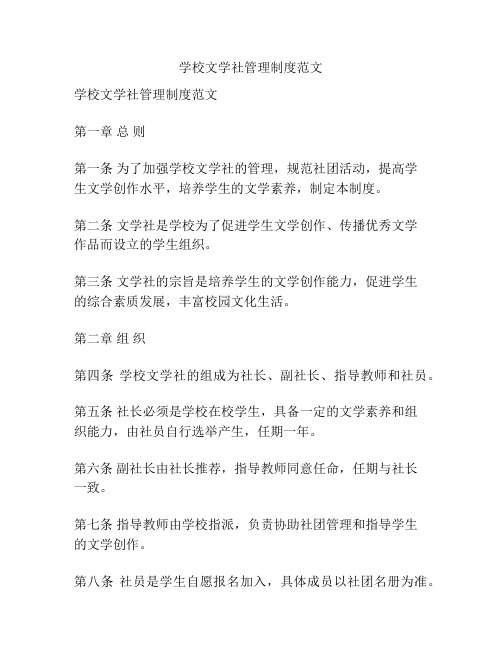 学校文学社管理制度范文

学校文学社管理制度范文

第一章 总 则

第一条 为了加强学校文学社的管理，规范社团活动，提高学生文学创作水平，培养学生的文学素养，制定本制度。

第二条 文学社是学校为了促进学生文学创作、传播优秀文学作品而设立的学生组织。

第三条 文学社的宗旨是培养学生的文学创作能力，促进学生的综合素质发展，丰富校园文化生活。

第二章 组 织

第四条 学校文学社的组成为社长、副社长、指导教师和社员。

第五条 社长必须是学校在校学生，具备一定的文学素养和组织能力，由社员自行选举产生，任期一年。

第六条 副社长由社长推荐，指导教师同意任命，任期与社长一致。

第七条 指导教师由学校指派，负责协助社团管理和指导学生的文学创作。

第八条 社员是学生自愿报名加入，具体成员以社团名册为准。